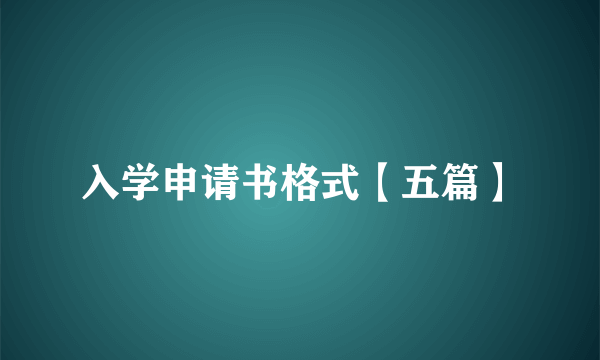 入学申请书格式【五篇】